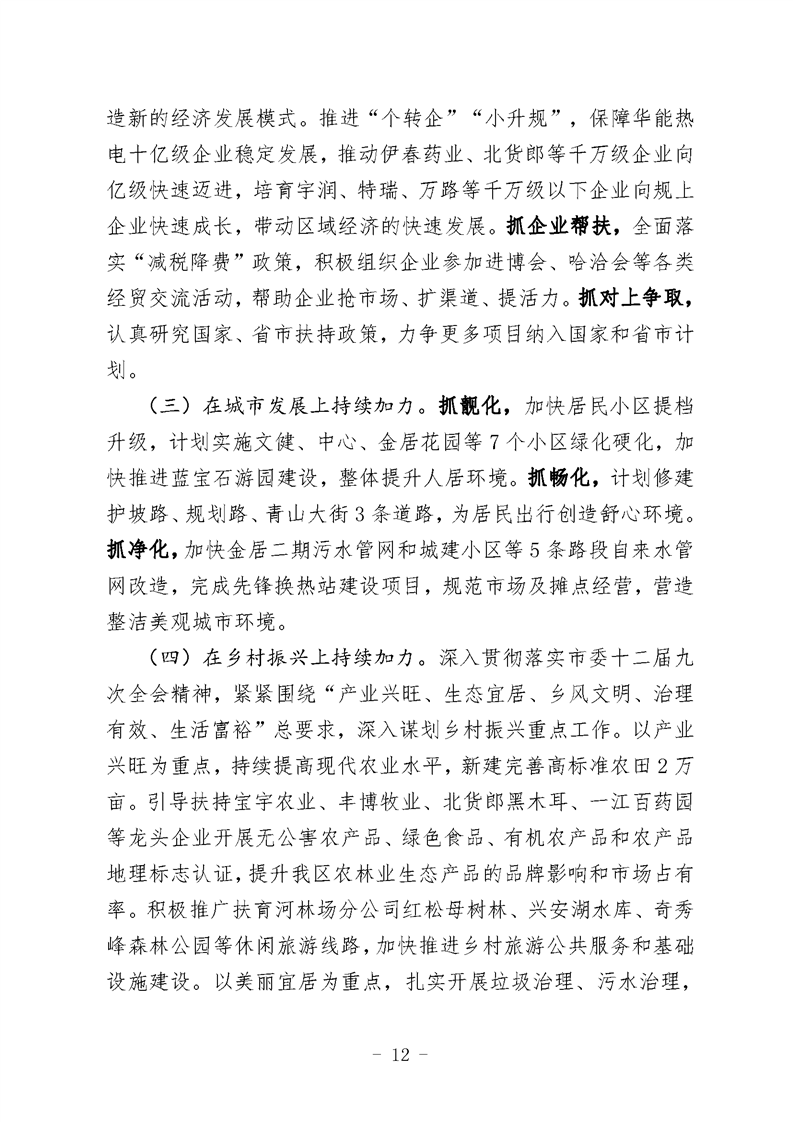 造新的经济发展模式。推进“个转企”“小升规”，保障华能热电十亿级企业稳定发展，推动伊春药业、北货郎等千万级企业向亿级快速迈进，培育宇润、特瑞、万路等千万级以下企业向规上企业快速成长，带动区域经济的快速发展。抓企业帮扶，全面落实“减税降费”政策，积极组织企业参加进博会、哈洽会等各类经贸交流活动，帮助企业抢市场、扩渠道、提活力。抓对上争取，认真研究国家、省市扶持政策，力争更多项目纳入国家和省市计划。

（三）在城市发展上持续加力。抓靓化，加快居民小区提档升级，计划实施文健、中心、金居花园等7个小区绿化硬化，加快推进蓝宝石游园建设，整体提升人居环境。抓畅化，计划修建护坡路、规划路、青山大街3条道路，为居民出行创造舒心环境。抓净化，加快金居二期污水管网和城建小区等5条路段自来水管网改造，完成先锋换热站建设项目，规范市场及摊点经营，营造整洁美观城市环境。

（四）在乡村振兴上持续加力。深入贯彻落实市委十二届九次全会精神，紧紧围绕“产业兴旺、生态宜居、乡风文明、治理有效、生活富裕”总要求，深入谋划乡村振兴重点工作。以产业兴旺为重点，持续提高现代农业水平，新建完善高标准农田2万亩。引导扶持宝宇农业、丰博牧业、北货郎黑木耳、一江百药园等龙头企业开展无公害农产品、绿色食品、有机农产品和农产品地理标志认证，提升我区农林业生态产品的品牌影响和市场占有率。积极推广扶育河林场分公司红松母树林、兴安湖水库、奇秀峰森林公园等休闲旅游线路，加快推进乡村旅游公共服务和基础设施建设。以美丽宜居为重点，扎实开展垃圾治理、污水治理，

- 12 -